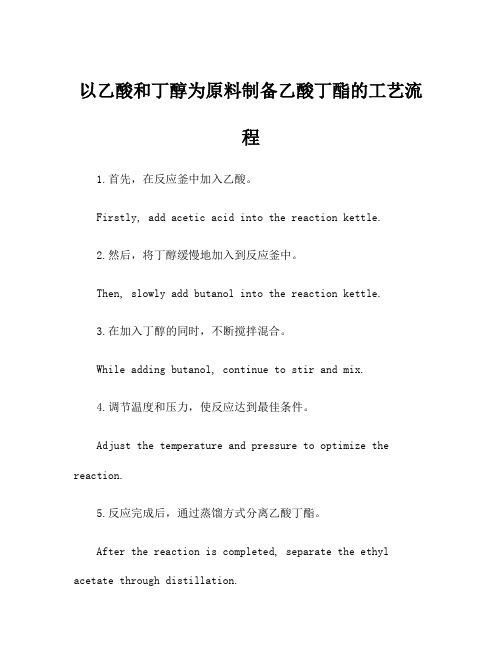 以乙酸和丁醇为原料制备乙酸丁酯的工艺流程

1.首先，在反应釜中加入乙酸。

Firstly, add acetic acid into the reaction kettle.

2.然后，将丁醇缓慢地加入到反应釜中。

Then, slowly add butanol into the reaction kettle.

3.在加入丁醇的同时，不断搅拌混合。

While adding butanol, continue to stir and mix.

4.调节温度和压力，使反应达到最佳条件。

Adjust the temperature and pressure to optimize the reaction.

5.反应完成后，通过蒸馏方式分离乙酸丁酯。

After the reaction is completed, separate the ethyl acetate through distillation.